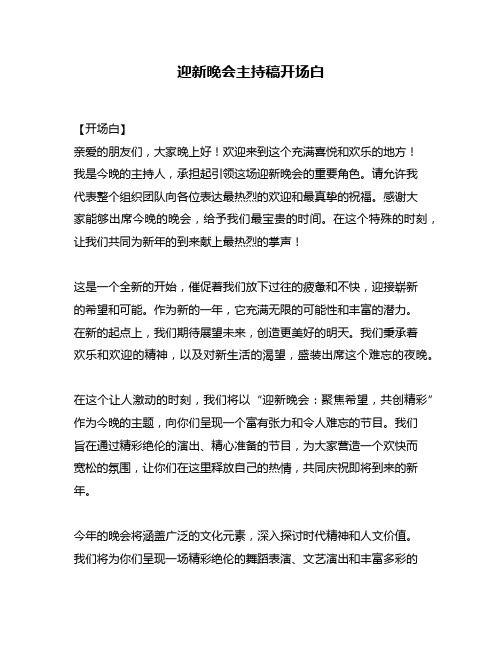 迎新晚会主持稿开场白

【开场白】
亲爱的朋友们，大家晚上好！欢迎来到这个充满喜悦和欢乐的地方！我是今晚的主持人，承担起引领这场迎新晚会的重要角色。请允许我代表整个组织团队向各位表达最热烈的欢迎和最真挚的祝福。感谢大家能够出席今晚的晚会，给予我们最宝贵的时间。在这个特殊的时刻，让我们共同为新年的到来献上最热烈的掌声！

这是一个全新的开始，催促着我们放下过往的疲惫和不快，迎接崭新的希望和可能。作为新的一年，它充满无限的可能性和丰富的潜力。在新的起点上，我们期待展望未来，创造更美好的明天。我们秉承着欢乐和欢迎的精神，以及对新生活的渴望，盛装出席这个难忘的夜晚。

在这个让人激动的时刻，我们将以“迎新晚会：聚焦希望，共创精彩”作为今晚的主题，向你们呈现一个富有张力和令人难忘的节目。我们旨在通过精彩绝伦的演出、精心准备的节目，为大家营造一个欢快而宽松的氛围，让你们在这里释放自己的热情，共同庆祝即将到来的新年。

今年的晚会将涵盖广泛的文化元素，深入探讨时代精神和人文价值。我们将为你们呈现一场精彩绝伦的舞蹈表演、文艺演出和丰富多彩的